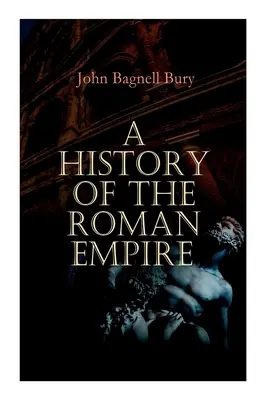 John Bagnell Bury

A HISTORY OF THE ROMAN EMPIRE